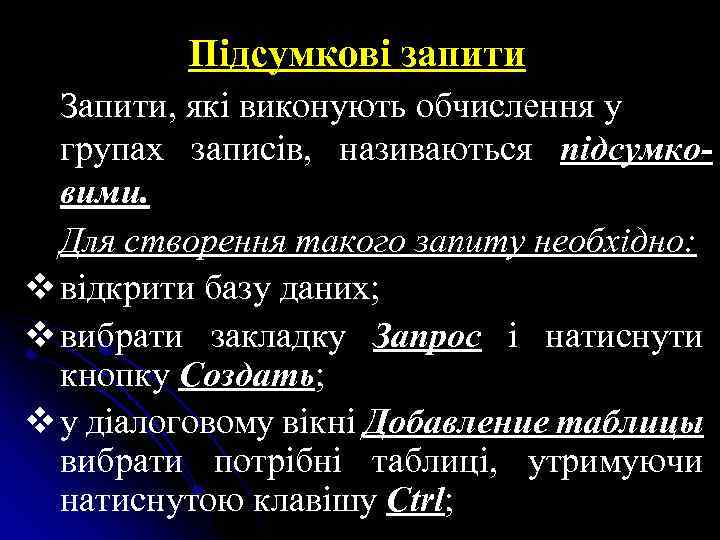 Підсумкові запити

Запити, які виконують обчислення у групах записів, називаються підсумковими.

Для створення такого запиту необхідно:

❖ відкрити базу даних;

❖ вибрати закладку Запрос і натиснути кнопку Создать;

❖ у діалоговому вікні Добавление таблицы вибрати потрібні таблиці, утримуючи натиснутою клавішу Ctrl;